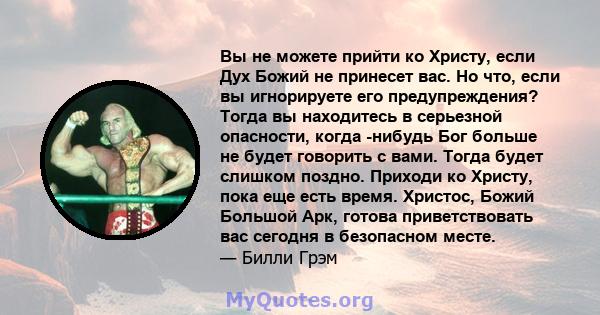 Вы не можете прийти ко Христу, если Дух Божий не принесет вас. Но что, если вы игнорируете его предупреждения? Тогда вы находитесь в серьезной опасности, когда -нибудь Бог больше не будет говорить с вами. Тогда будет слишком поздно. Приходи ко Христу, пока еще есть время. Христос, Божий Большой Арк, готова приветствовать вас сегодня в безопасном месте.
— Билли Грэм

MyQuotes.org